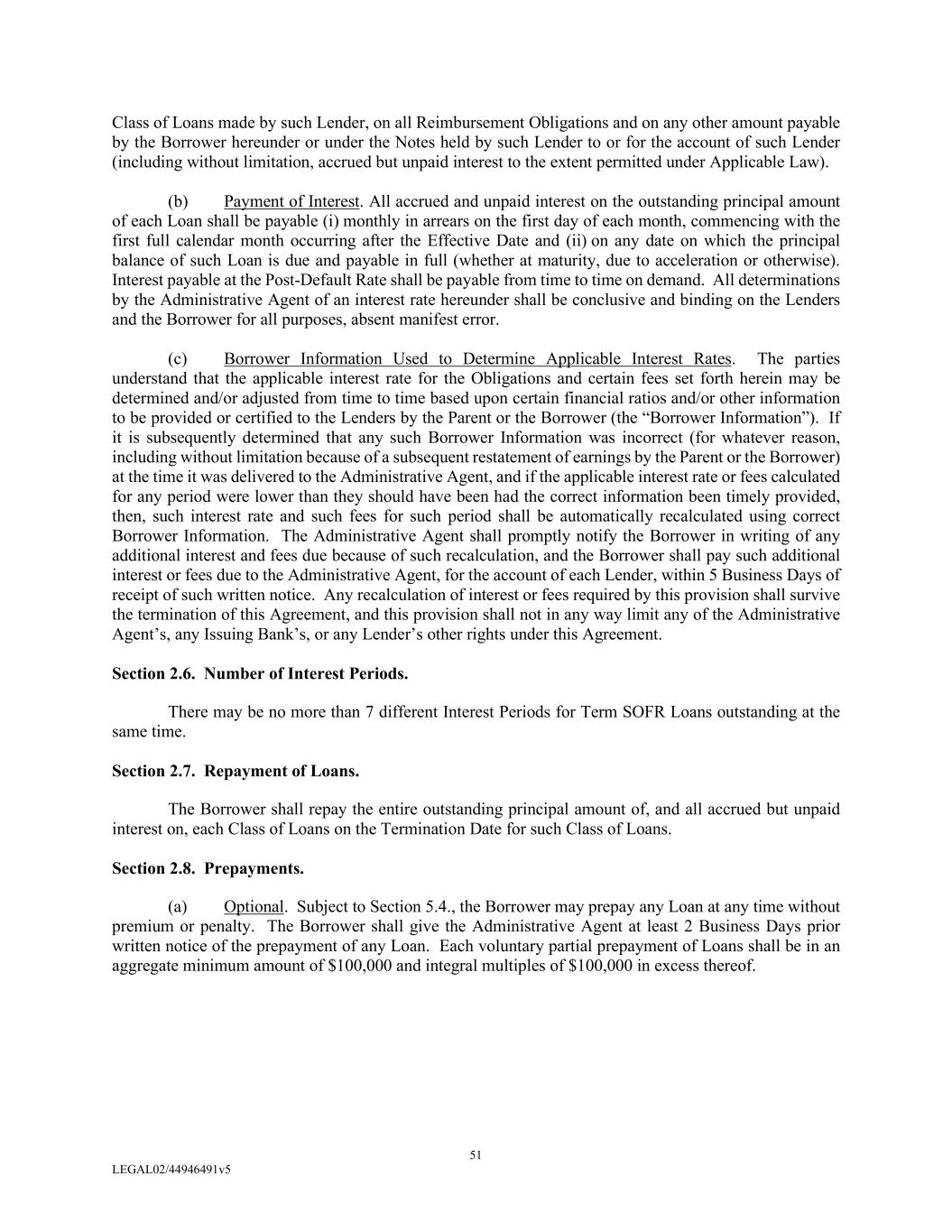 Class of Loans made by such Lender, on all Reimbursement Obligations and on any other amount payable by the Borrower hereunder or under the Notes held by such Lender to or for the account of such Lender (including without limitation, accrued but unpaid interest to the extent permitted under Applicable Law).

(b) Payment of Interest. All accrued and unpaid interest on the outstanding principal amount of each Loan shall be payable (i) monthly in arrears on the first day of each month, commencing with the first full calendar month occurring after the Effective Date and (ii) on any date on which the principal balance of such Loan is due and payable in full (whether at maturity, due to acceleration or otherwise). Interest payable at the Post-Default Rate shall be payable from time to time on demand. All determinations by the Administrative Agent of an interest rate hereunder shall be conclusive and binding on the Lenders and the Borrower for all purposes, absent manifest error.

(c) Borrower Information Used to Determine Applicable Interest Rates. The parties understand that the applicable interest rate for the Obligations and certain fees set forth herein may be determined and/or adjusted from time to time based upon certain financial ratios and/or other information to be provided or certified to the Lenders by the Parent or the Borrower (the “Borrower Information”). If it is subsequently determined that any such Borrower Information was incorrect (for whatever reason, including without limitation because of a subsequent restatement of earnings by the Parent or the Borrower) at the time it was delivered to the Administrative Agent, and if the applicable interest rate or fees calculated for any period were lower than they should have been had the correct information been timely provided, then, such interest rate and such fees for such period shall be automatically recalculated using correct Borrower Information. The Administrative Agent shall promptly notify the Borrower in writing of any additional interest and fees due because of such recalculation, and the Borrower shall pay such additional interest or fees due to the Administrative Agent, for the account of each Lender, within 5 Business Days of receipt of such written notice. Any recalculation of interest or fees required by this provision shall survive the termination of this Agreement, and this provision shall not in any way limit any of the Administrative Agent’s, any Issuing Bank’s, or any Lender’s other rights under this Agreement.

Section 2.6. Number of Interest Periods.

There may be no more than 7 different Interest Periods for Term SOFR Loans outstanding at the same time.

Section 2.7. Repayment of Loans.

The Borrower shall repay the entire outstanding principal amount of, and all accrued but unpaid interest on, each Class of Loans on the Termination Date for such Class of Loans.

Section 2.8. Prepayments.

(a) Optional. Subject to Section 5.4., the Borrower may prepay any Loan at any time without premium or penalty. The Borrower shall give the Administrative Agent at least 2 Business Days prior written notice of the prepayment of any Loan. Each voluntary partial prepayment of Loans shall be in an aggregate minimum amount of $100,000 and integral multiples of $100,000 in excess thereof.

51

LEGAL02/44946491v5